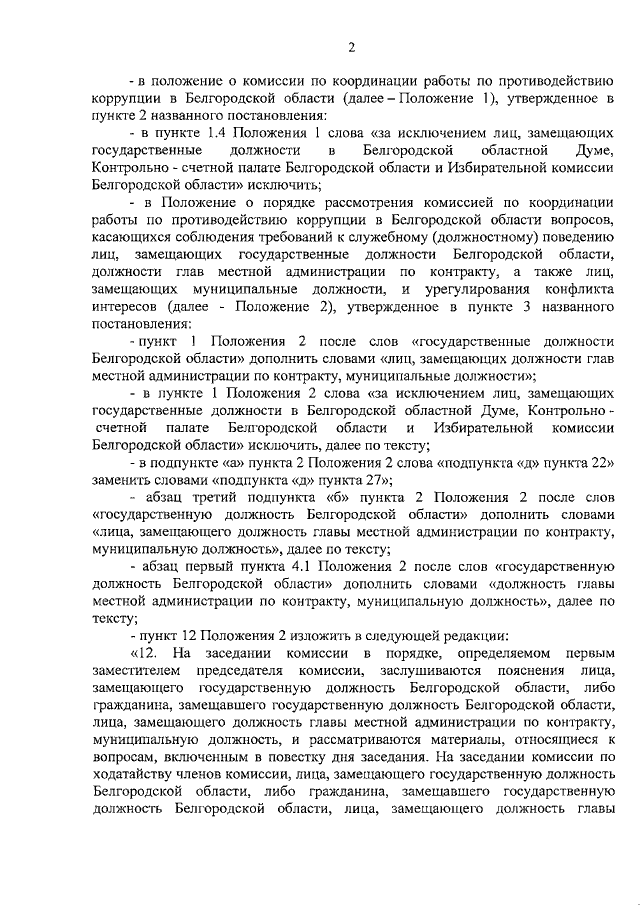 2

- в положение о комиссии по координации работы по противодействию коррупции в Белгородской области (далее – Положение 1), утвержденное в пункте 2 названного постановления:

- в пункте 1.4 Положения 1 слова «за исключением лиц, замещающих государственные должности в Белгородской областной Думе, Контрольно - счетной палате Белгородской области и Избирательной комиссии Белгородской области» исключить;

- в Положение о порядке рассмотрения комиссией по координации работы по противодействию коррупции в Белгородской области вопросов, касающихся соблюдения требований к служебному (должностному) поведению лиц, замещающих государственные должности Белгородской области, должности глав местной администрации по контракту, а также лиц, замещающих муниципальные должности, и урегулирования конфликта интересов (далее - Положение 2), утвержденное в пункте 3 названного постановления:

- пункт 1 Положения 2 после слов «государственные должности Белгородской области» дополнить словами «лиц, замещающих должности глав местной администрации по контракту, муниципальные должности»;

- в пункте 1 Положения 2 слова «за исключением лиц, замещающих государственные должности в Белгородской областной Думе, Контрольно - счетной палате Белгородской области и Избирательной комиссии Белгородской области» исключить, далее по тексту;

- в подпункте «а» пункта 2 Положения 2 слова «подпункта «д» пункта 22» заменить словами «подпункта «д» пункта 27»;

- абзац третий подпункта «б» пункта 2 Положения 2 после слов «государственную должность Белгородской области» дополнить словами «лица, замещающего должность главы местной администрации по контракту, муниципальную должность», далее по тексту;

- абзац первый пункта 4.1 Положения 2 после слов «государственную должность Белгородской области» дополнить словами «должность главы местной администрации по контракту, муниципальную должность», далее по тексту;

- пункт 12 Положения 2 изложить в следующей редакции:

«12. На заседании комиссии в порядке, определяемом первым заместителем председателя комиссии, заслушиваются пояснения лица, замещающего государственную должность Белгородской области, либо гражданина, замещавшего государственную должность Белгородской области, лица, замещающего должность главы местной администрации по контракту, муниципальную должность, и рассматриваются материалы, относящиеся к вопросам, включенным в повестку дня заседания. На заседании комиссии по ходатайству членов комиссии, лица, замещающего государственную должность Белгородской области, либо гражданина, замещавшего государственную должность Белгородской области, лица, замещающего должность главы